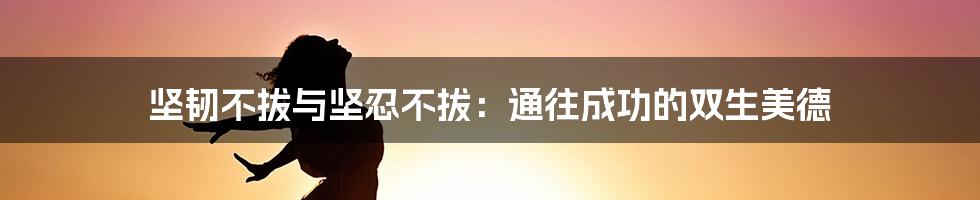 坚韧不拔与坚忍不拔：通往成功的双生美德